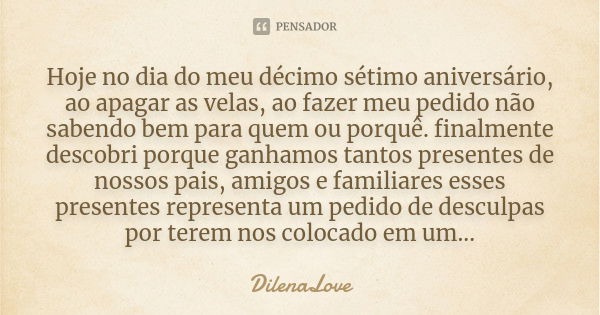 PENSADOR

Hoje no dia do meu décimo sétimo aniversário, ao apagar as velas, ao fazer meu pedido não sabendo bem para quem ou porquê. finalmente descobri porque ganhamos tantos presentes de nossos pais, amigos e familiares esses presentes representa um pedido de desculpas por terem nos colocado em um...

DilenaLove